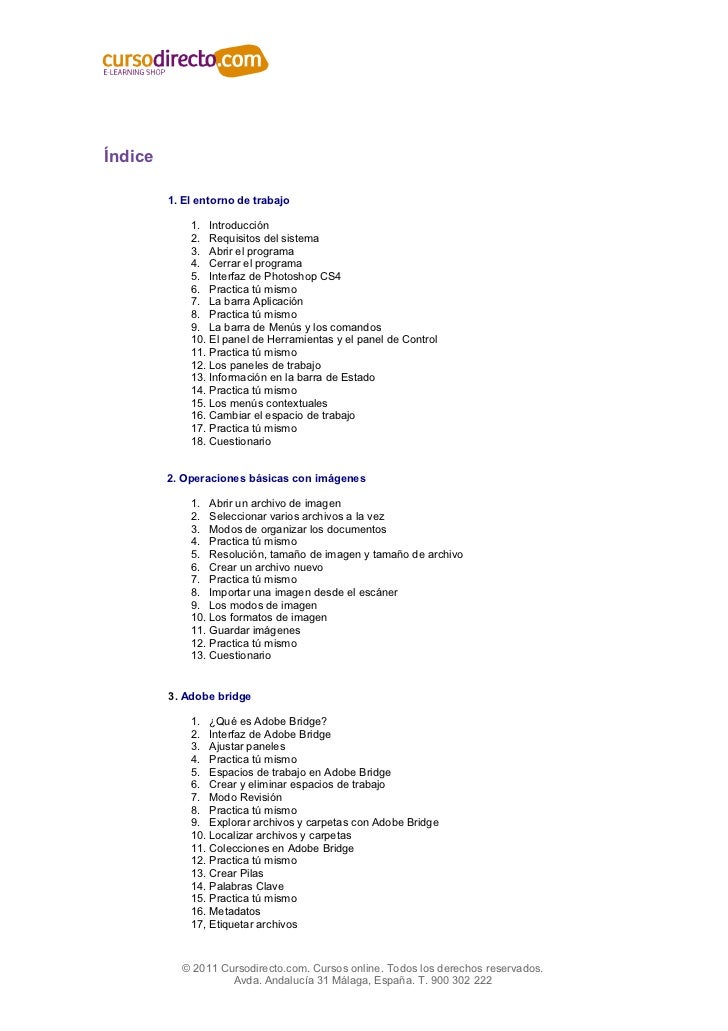 cursodirecto.com
E LEARNING SHOP

Índice

1. El entorno de trabajo

1. Introducción
2. Requisitos del sistema
3. Abrir el programa
4. Cerrar el programa
5. Interfaz de Photoshop CS4
6. Practica tú mismo
7. La barra Aplicación
8. Practica tú mismo
9. La barra de Menús y los comandos
10. El panel de Herramientas y el panel de Control
11. Practica tú mismo
12. Los paneles de trabajo
13. Información en la barra de Estado
14. Practica tú mismo
15. Los menús contextuales
16. Cambiar el espacio de trabajo
17. Practica tú mismo
18. Cuestionario

2. Operaciones básicas con imágenes

1. Abrir un archivo de imagen
2. Seleccionar varios archivos a la vez
3. Modos de organizar los documentos
4. Practica tú mismo
5. Resolución, tamaño de imagen y tamaño de archivo
6. Crear un archivo nuevo
7. Practica tú mismo
8. Importar una imagen desde el escáner
9. Los modos de imagen
10. Los formatos de imagen
11. Guardar imágenes
12. Practica tú mismo
13. Cuestionario

3. Adobe bridge

1. ¿Qué es Adobe Bridge?
2. Interfaz de Adobe Bridge
3. Ajustar paneles
4. Practica tú mismo
5. Espacios de trabajo en Adobe Bridge
6. Crear y eliminar espacios de trabajo
7. Modo Revisión
8. Practica tú mismo
9. Explorar archivos y carpetas con Adobe Bridge
10. Localizar archivos y carpetas
11. Colecciones en Adobe Bridge
12. Practica tú mismo
13. Crear Pilas
14. Palabras Clave
15. Practica tú mismo
16. Metadatos
17, Etiquetar archivos

© 2011 Cursodirecto.com. Cursos online. Todos los derechos reservados.
Avda. Andalucía 31 Málaga, España. T. 900 302 222